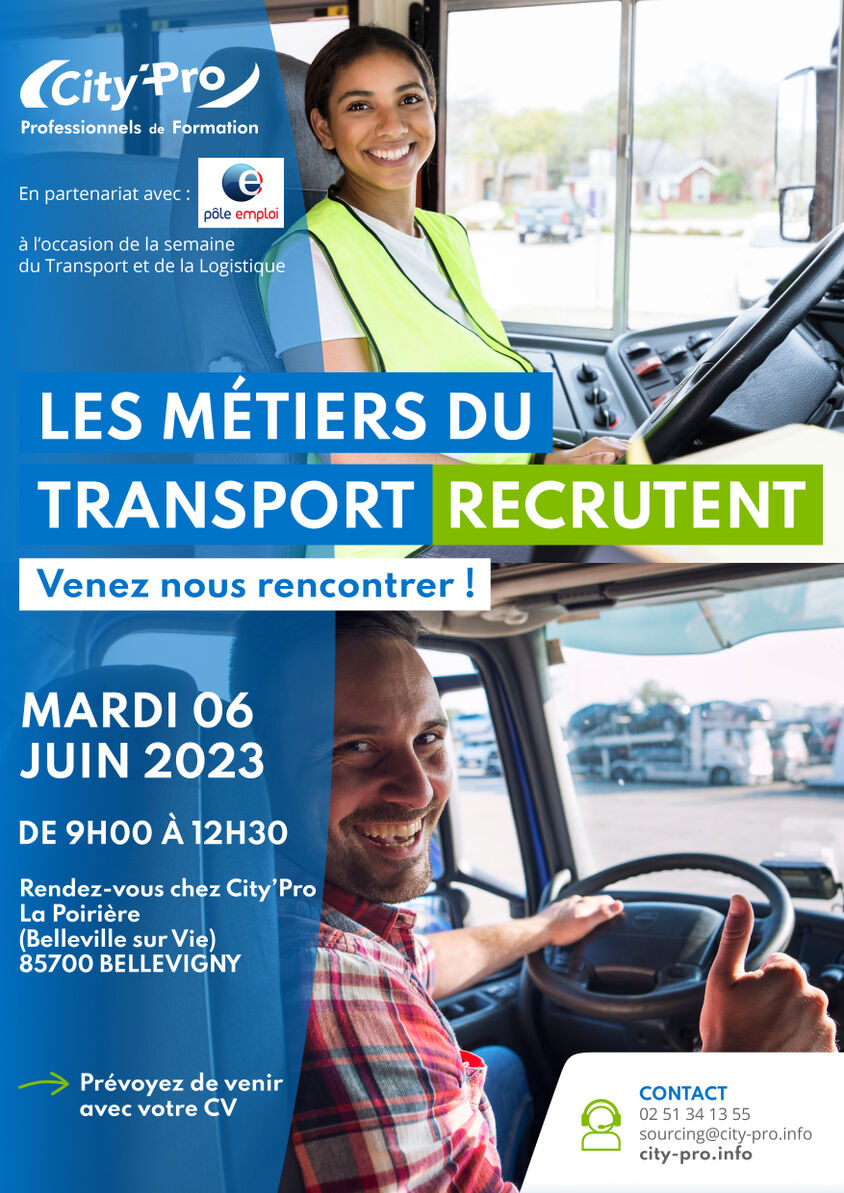 City'Pro
Professionnels de Formation

En partenariat avec : pôle emploi

à l'occasion de la semaine du Transport et de la Logistique

LES MÉTIERS DU TRANSPORT RECRUTENT

Venez nous rencontrer !

MARDI 06 JUIN 2023

DE 9H00 À 12H30

Rendez-vous chez City'Pro
La Poirière
(Belleville sur Vie)
85700 BELLEVIGNY

Prévoyez de venir avec votre CV

CONTACT
02 51 34 13 55
sourcing@city-pro.info
city-pro.info